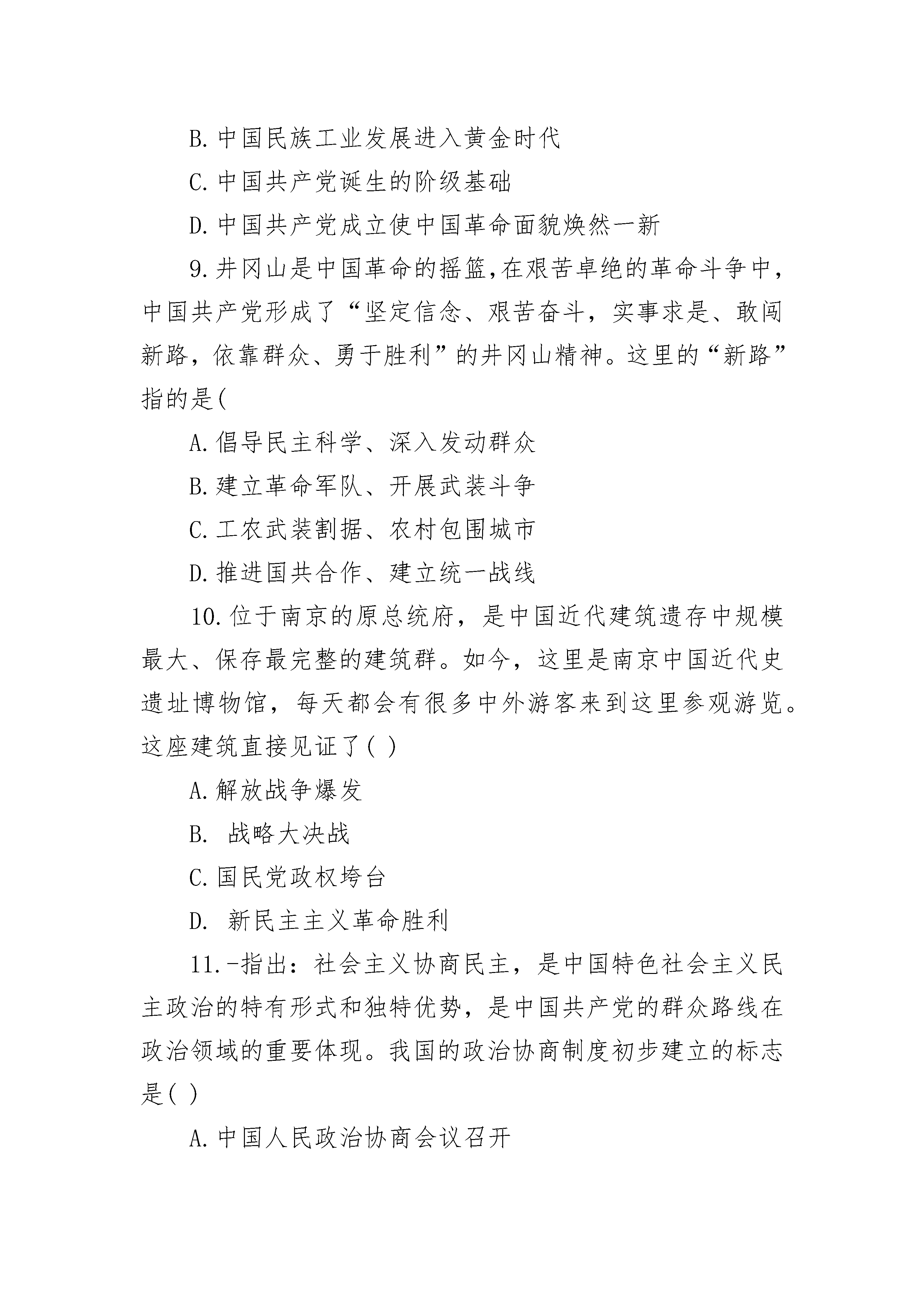 B. 中国民族工业发展进入黄金时代

C. 中国共产党诞生的阶级基础

D. 中国共产党成立使中国革命面貌焕然一新

9. 井冈山是中国革命的摇篮,在艰苦卓绝的革命斗争中，中国共产党形成了“坚定信念、艰苦奋斗，实事求是、敢闯新路，依靠群众、勇于胜利”的井冈山精神。这里的“新路”指的是(

A. 倡导民主科学、深入发动群众

B. 建立革命军队、开展武装斗争

C. 工农武装割据、农村包围城市

D. 推进国共合作、建立统一战线

10. 位于南京的原总统府，是中国近代建筑遗存中规模最大、保存最完整的建筑群。如今，这里是南京中国近代史遗址博物馆，每天都会有很多中外游客来到这里参观游览。这座建筑直接见证了( )

A. 解放战争爆发

B.  战略大决战

C. 国民党政权垮台

D.  新民主主义革命胜利

11. -指出：社会主义协商民主，是中国特色社会主义民主政治的特有形式和独特优势，是中国共产党的群众路线在政治领域的重要体现。我国的政治协商制度初步建立的标志是( )

A. 中国人民政治协商会议召开